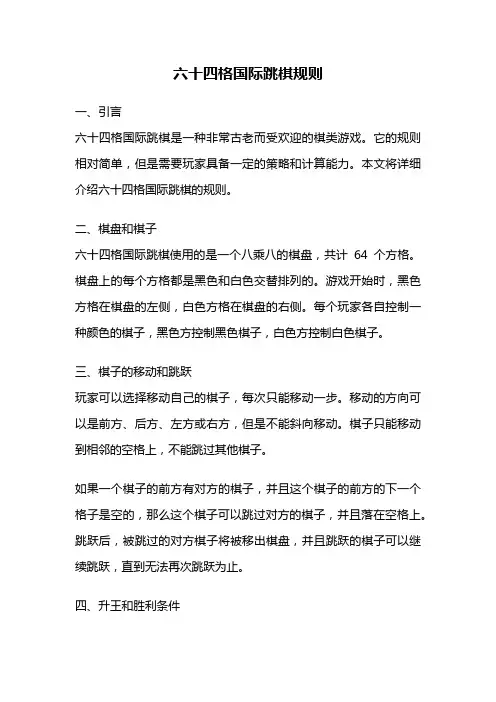 六十四格国际跳棋规则

一、引言

六十四格国际跳棋是一种非常古老而受欢迎的棋类游戏。它的规则相对简单，但是需要玩家具备一定的策略和计算能力。本文将详细介绍六十四格国际跳棋的规则。

二、棋盘和棋子

六十四格国际跳棋使用的是一个八乘八的棋盘，共计 64 个方格。棋盘上的每个方格都是黑色和白色交替排列的。游戏开始时，黑色方格在棋盘的左侧，白色方格在棋盘的右侧。每个玩家各自控制一种颜色的棋子，黑色方控制黑色棋子，白色方控制白色棋子。

三、棋子的移动和跳跃

玩家可以选择移动自己的棋子，每次只能移动一步。移动的方向可以是前方、后方、左方或右方，但是不能斜向移动。棋子只能移动到相邻的空格上，不能跳过其他棋子。

如果一个棋子的前方有对方的棋子，并且这个棋子的前方的下一个格子是空的，那么这个棋子可以跳过对方的棋子，并且落在空格上。跳跃后，被跳过的对方棋子将被移出棋盘，并且跳跃的棋子可以继续跳跃，直到无法再次跳跃为止。

四、升王和胜利条件